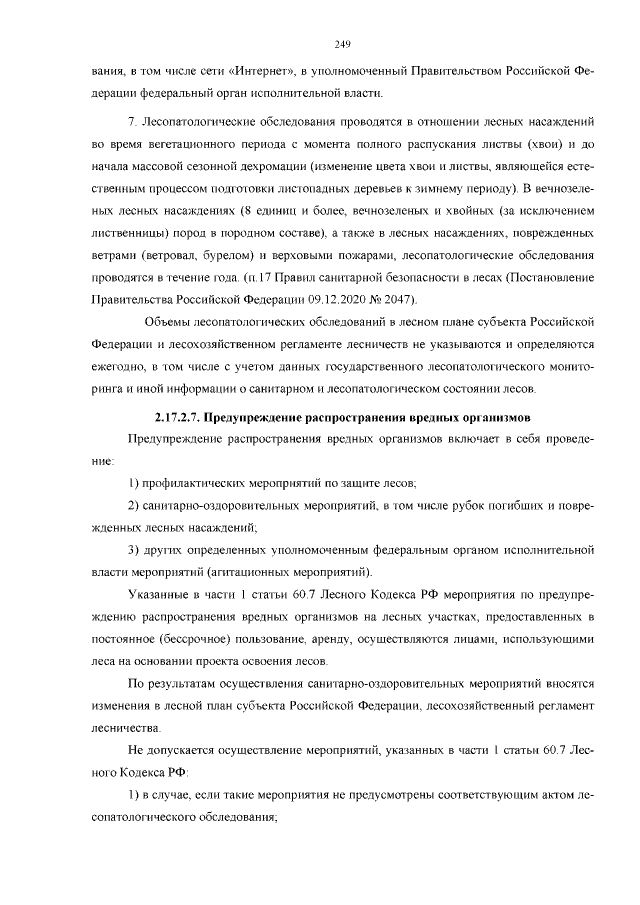 249

вания, в том числе сети «Интернет», в уполномоченный Правительством Российской Федерации федеральный орган исполнительной власти.

7. Лесопатологические обследования проводятся в отношении лесных насаждений во время вегетационного периода с момента полного распускания листвы (хвои) и до начала массовой сезонной дехромации (изменение цвета хвои и листвы, являющейся естественным процессом подготовки листопадных деревьев к зимнему периоду). В вечнозеленых лесных насаждениях (8 единиц и более, вечнозеленых и хвойных (за исключением лиственницы) пород в породном составе), а также в лесных насаждениях, поврежденных ветрами (ветровал, бурелом) и верховыми пожарами, лесопатологические обследования проводятся в течение года. (п.17 Правил санитарной безопасности в лесах (Постановление Правительства Российской Федерации 09.12.2020 № 2047).

Объемы лесопатологических обследований в лесном плане субъекта Российской Федерации и лесохозяйственном регламенте лесничеств не указываются и определяются ежегодно, в том числе с учетом данных государственного лесопатологического мониторинга и иной информации о санитарном и лесопатологическом состоянии лесов.

2.17.2.7. Предупреждение распространения вредных организмов

Предупреждение распространения вредных организмов включает в себя проведение:

1) профилактических мероприятий по защите лесов;

2) санитарно-оздоровительных мероприятий, в том числе рубок погибших и поврежденных лесных насаждений;

3) других определенных уполномоченным федеральным органом исполнительной власти мероприятий (агитационных мероприятий).

Указанные в части 1 статьи 60.7 Лесного Кодекса РФ мероприятия по предупреждению распространения вредных организмов на лесных участках, предоставленных в постоянное (бессрочное) пользование, аренду, осуществляются лицами, использующими леса на основании проекта освоения лесов.

По результатам осуществления санитарно-оздоровительных мероприятий вносятся изменения в лесной план субъекта Российской Федерации, лесохозяйственный регламент лесничества.

Не допускается осуществление мероприятий, указанных в части 1 статьи 60.7 Лесного Кодекса РФ:

1) в случае, если такие мероприятия не предусмотрены соответствующим актом лесопатологического обследования;